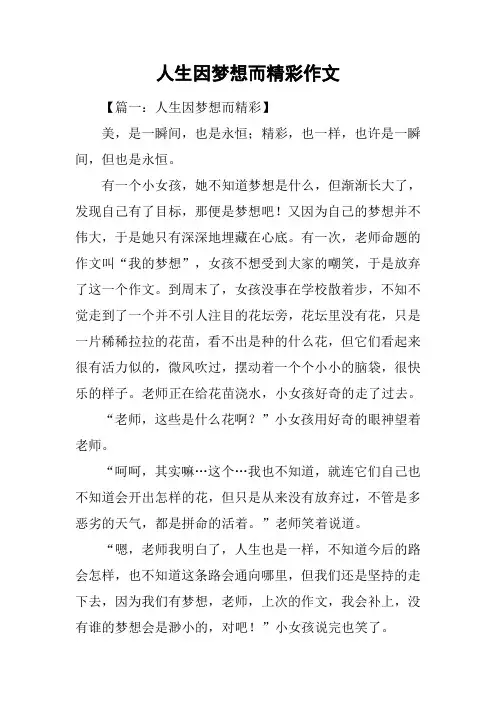 人生因梦想而精彩作文

【篇一：人生因梦想而精彩】

美，是一瞬间，也是永恒；精彩，也一样，也许是一瞬间，但也是永恒。

有一个小女孩，她不知道梦想是什么，但渐渐长大了，发现自己有了目标，那便是梦想吧！又因为自己的梦想并不伟大，于是她只有深深地埋藏在心底。有一次，老师命题的作文叫“我的梦想”，女孩不想受到大家的嘲笑，于是放弃了这一个作文。到周末了，女孩没事在学校散着步，不知不觉走到了一个并不引人注目的花坛旁，花坛里没有花，只是一片稀稀拉拉的花苗，看不出是种的什么花，但它们看起来很有活力似的，微风吹过，摆动着一个个小小的脑袋，很快乐的样子。老师正在给花苗浇水，小女孩好奇的走了过去。

“老师，这些是什么花啊？”小女孩用好奇的眼神望着老师。

“呵呵，其实嘛…这个…我也不知道，就连它们自己也不知道会开出怎样的花，但只是从来没有放弃过，不管是多恶劣的天气，都是拼命的活着。”老师笑着说道。

“嗯，老师我明白了，人生也是一样，不知道今后的路会怎样，也不知道这条路会通向哪里，但我们还是坚持的走下去，因为我们有梦想，老师，上次的作文，我会补上，没有谁的梦想会是渺小的，对吧！”小女孩说完也笑了。